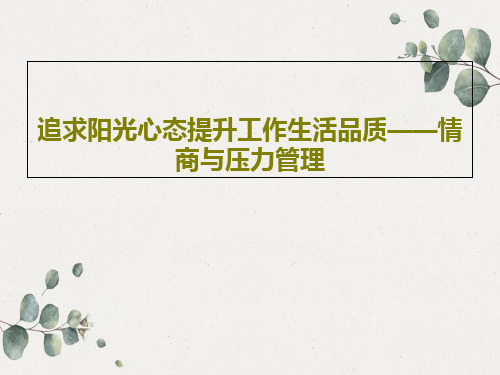 追求阳光心态提升工作生活品质——情商与压力管理